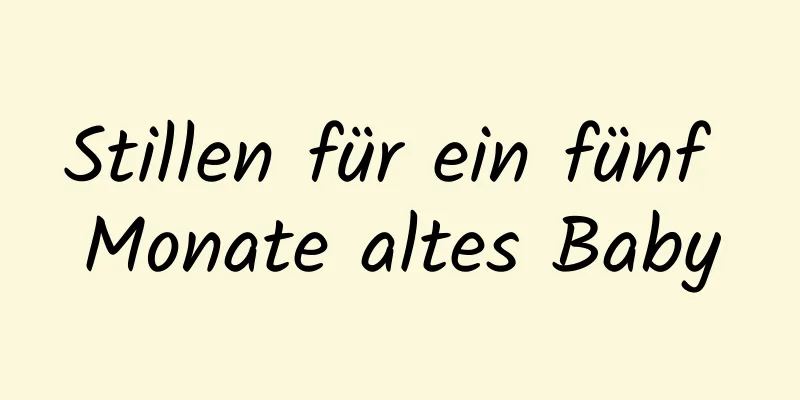 Stillen für ein fünf Monate altes Baby